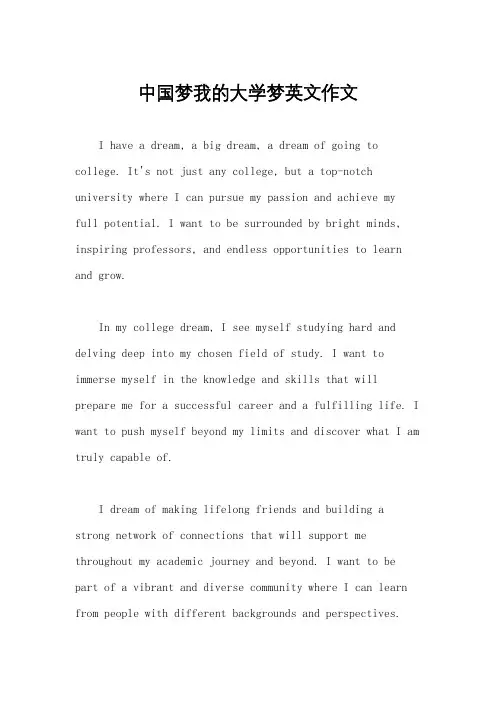 中国梦我的大学梦英文作文

I have a dream, a big dream, a dream of going to college. It's not just any college, but a top-notch university where I can pursue my passion and achieve my full potential. I want to be surrounded by bright minds, inspiring professors, and endless opportunities to learn and grow.

In my college dream, I see myself studying hard and delving deep into my chosen field of study. I want to immerse myself in the knowledge and skills that will prepare me for a successful career and a fulfilling life. I want to push myself beyond my limits and discover what I am truly capable of.

I dream of making lifelong friends and building a strong network of connections that will support me throughout my academic journey and beyond. I want to be part of a vibrant and diverse community where I can learn from people with different backgrounds and perspectives.